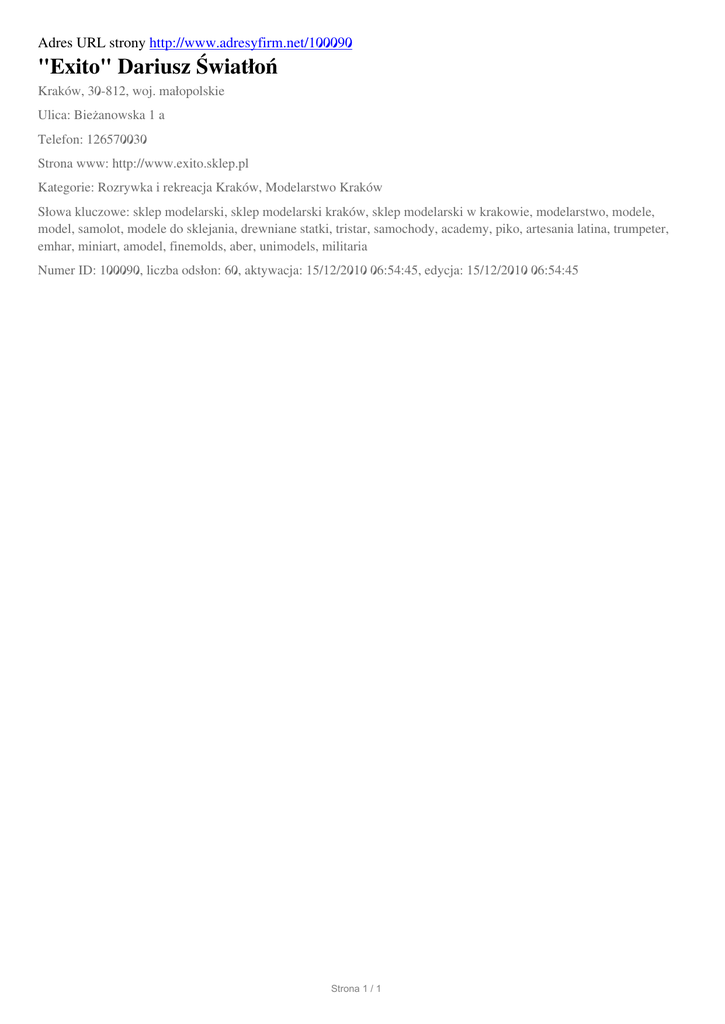 Adres URL strony http://www.adresyfirm.net/100090

"Exito" Dariusz Światłoń

Kraków, 30-812, woj. małopolskie

Ulica: Bieżanowska 1 a

Telefon: 126570030

Strona www: http://www.exito.sklep.pl

Kategorie: Rozrywka i rekreacja Kraków, Modelarstwo Kraków

Słowa kluczowe: sklep modelarski, sklep modelarski kraków, sklep modelarski w krakowie, modelarstwo, modele, model, samolot, modele do sklejania, drewniane statki, tristar, samochody, academy, piko, artesania latina, trumpeter, emhar, miniart, amodel, finemolds, aber, unimodels, militaria

Numer ID: 100090, liczba odsłon: 60, aktywacja: 15/12/2010 06:54:45, edycja: 15/12/2010 06:54:45

Strona 1 / 1